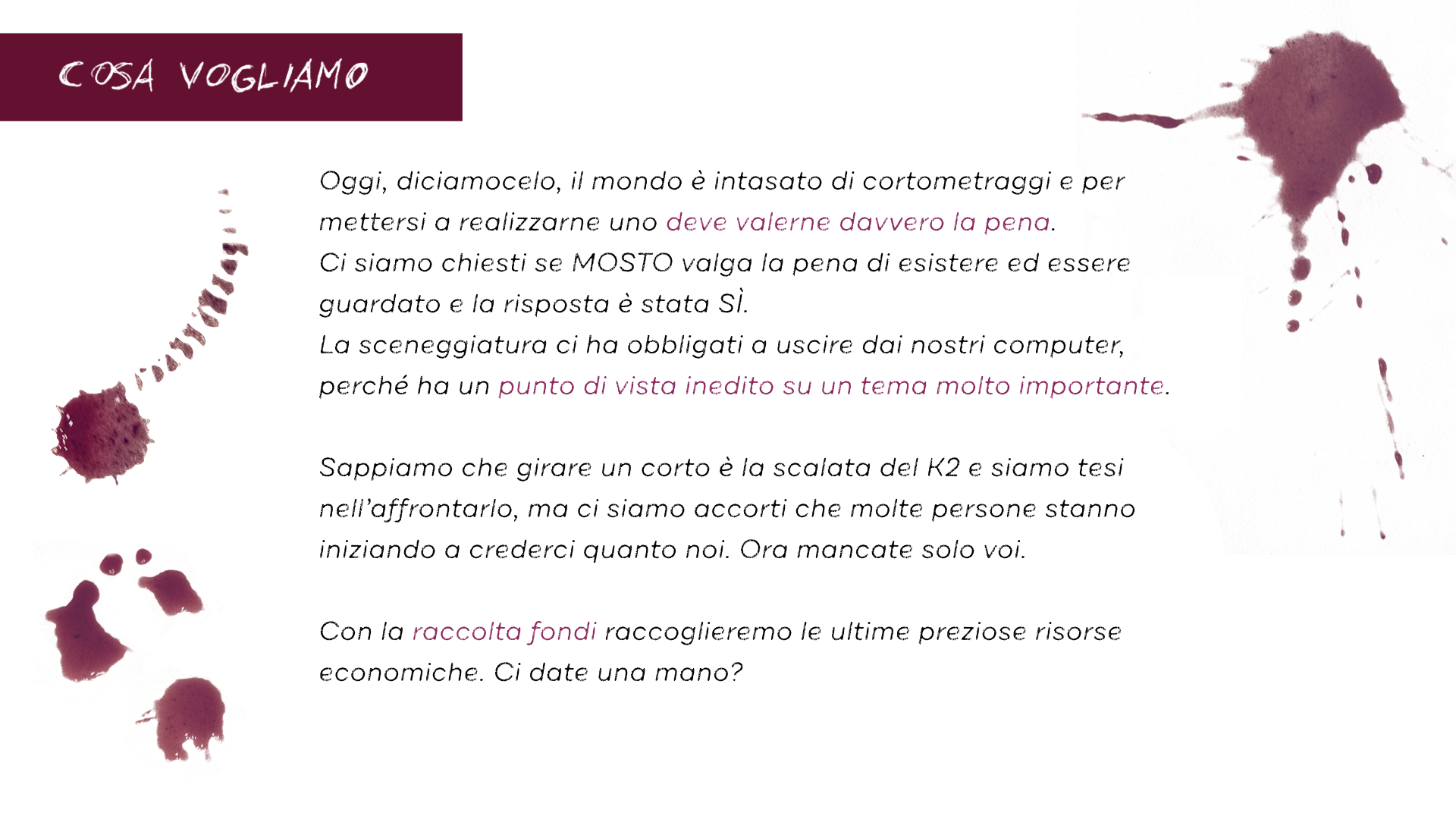 COSA VOGLIAMO

Oggi, diciamocelo, il mondo è intasato di cortometraggi e per mettersi a realizzarne uno deve valerne davvero la pena.
Ci siamo chiesti se MOSTO valga la pena di esistere ed essere guardato e la risposta è stata SÌ.
La sceneggiatura ci ha obbligati a uscire dai nostri computer, perché ha un punto di vista inedito su un tema molto importante.

Sappiamo che girare un corto è la scalata del K2 e siamo tesi nell'affrontarlo, ma ci siamo accorti che molte persone stanno iniziando a crederci quanto noi. Ora mancate solo voi.

Con la raccolta fondi raccoglieremo le ultime preziose risorse economiche. Ci date una mano?